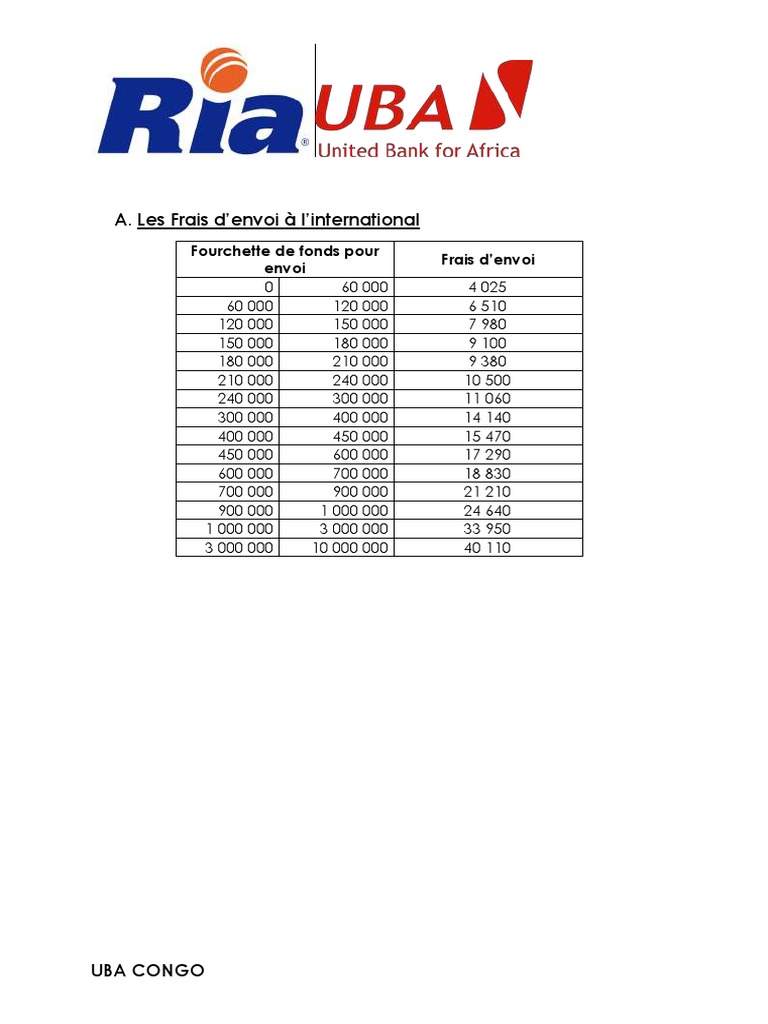 Ria®

UBA
United Bank for Africa

A. Les Frais d'envoi à l'international

| Fourchette de fonds pour envoi | | Frais d'envoi |
|---|---|---|
| 0 | 60 000 | 4 025 |
| 60 000 | 120 000 | 6 510 |
| 120 000 | 150 000 | 7 980 |
| 150 000 | 180 000 | 9 100 |
| 180 000 | 210 000 | 9 380 |
| 210 000 | 240 000 | 10 500 |
| 240 000 | 300 000 | 11 060 |
| 300 000 | 400 000 | 14 140 |
| 400 000 | 450 000 | 15 470 |
| 450 000 | 600 000 | 17 290 |
| 600 000 | 700 000 | 18 830 |
| 700 000 | 900 000 | 21 210 |
| 900 000 | 1 000 000 | 24 640 |
| 1 000 000 | 3 000 000 | 33 950 |
| 3 000 000 | 10 000 000 | 40 110 |

UBA CONGO